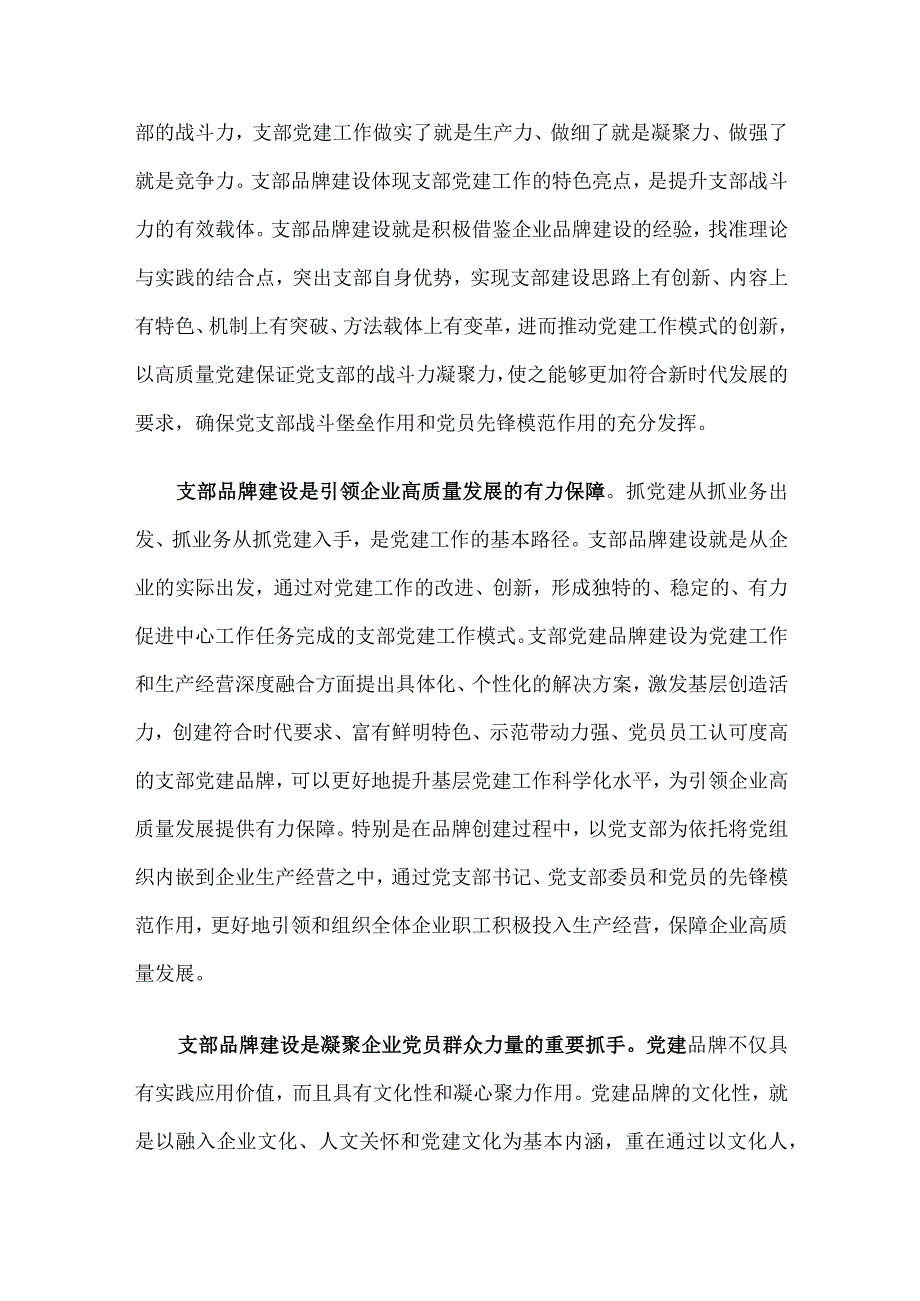 部的战斗力，支部党建工作做实了就是生产力、做细了就是凝聚力、做强了就是竞争力。支部品牌建设体现支部党建工作的特色亮点，是提升支部战斗力的有效载体。支部品牌建设就是积极借鉴企业品牌建设的经验，找准理论与实践的结合点，突出支部自身优势，实现支部建设思路上有创新、内容上有特色、机制上有突破、方法载体上有变革，进而推动党建工作模式的创新，以高质量党建保证党支部的战斗力凝聚力，使之能够更加符合新时代发展的要求，确保党支部战斗堡垒作用和党员先锋模范作用的充分发挥。

支部品牌建设是引领企业高质量发展的有力保障。抓党建从抓业务出发、抓业务从抓党建入手，是党建工作的基本路径。支部品牌建设就是从企业的实际出发，通过对党建工作的改进、创新，形成独特的、稳定的、有力促进中心工作任务完成的支部党建工作模式。支部党建品牌建设为党建工作和生产经营深度融合方面提出具体化、个性化的解决方案，激发基层创造活力，创建符合时代要求、富有鲜明特色、示范带动力强、党员员工认可度高的支部党建品牌，可以更好地提升基层党建工作科学化水平，为引领企业高质量发展提供有力保障。特别是在品牌创建过程中，以党支部为依托将党组织内嵌到企业生产经营之中，通过党支部书记、党支部委员和党员的先锋模范作用，更好地引领和组织全体企业职工积极投入生产经营，保障企业高质量发展。

支部品牌建设是凝聚企业党员群众力量的重要抓手。党建品牌不仅具有实践应用价值，而且具有文化性和凝心聚力作用。党建品牌的文化性，就是以融入企业文化、人文关怀和党建文化为基本内涵，重在通过以文化人，